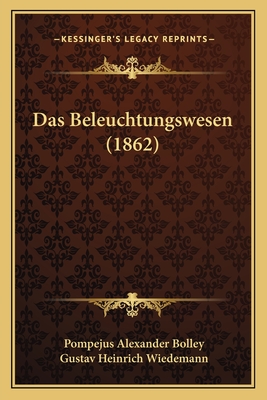 —KESSINGER'S LEGACY REPRINTS—

Das Beleuchtungswesen (1862)

Pompejus Alexander Bolley
Gustav Heinrich Wiedemann